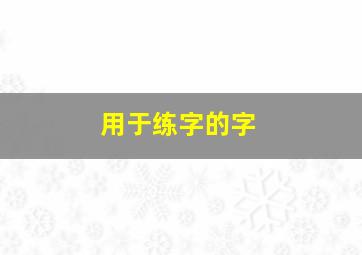 用于练字的字